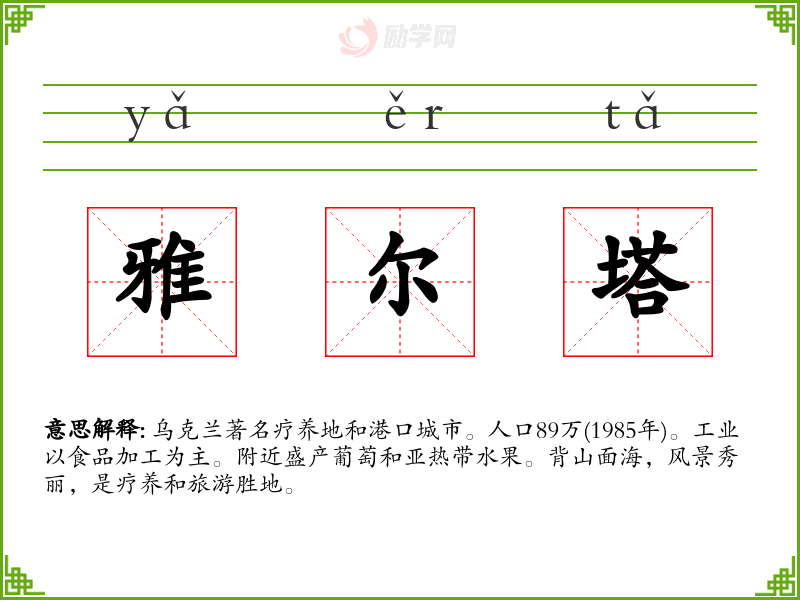 yǎ ěr tǎ

雅 尔 塔

意思解释:乌克兰著名疗养地和港口城市。人口89万(1985年)。工业以食品加工为主。附近盛产葡萄和亚热带水果。背山面海,风景秀丽,是疗养和旅游胜地。

励学网